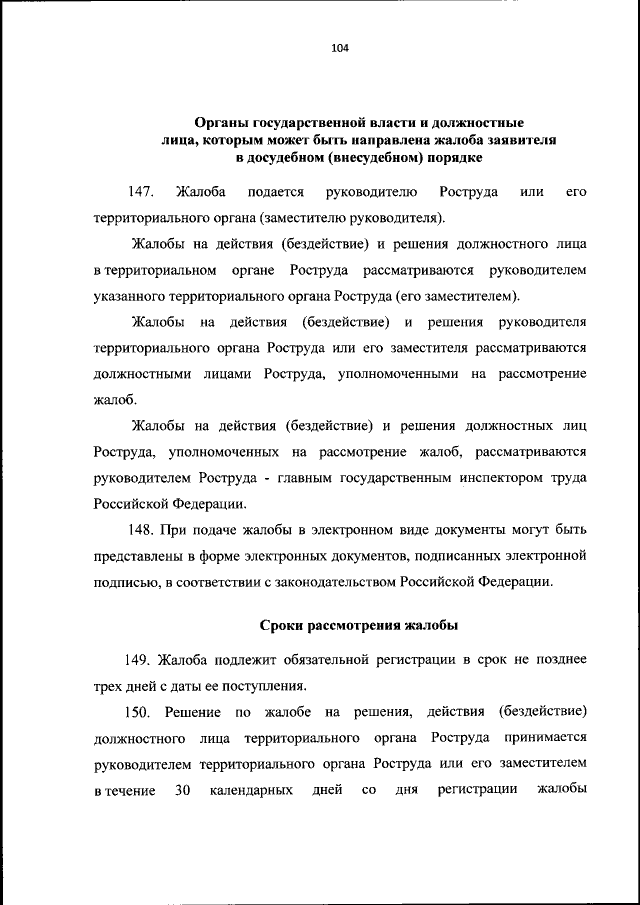 104

Органы государственной власти и должностные лица, которым может быть направлена жалоба заявителя в досудебном (внесудебном) порядке

147. Жалоба подается руководителю Роструда или его территориального органа (заместителю руководителя).

Жалобы на действия (бездействие) и решения должностного лица в территориальном органе Роструда рассматриваются руководителем указанного территориального органа Роструда (его заместителем).

Жалобы на действия (бездействие) и решения руководителя территориального органа Роструда или его заместителя рассматриваются должностными лицами Роструда, уполномоченными на рассмотрение жалоб.

Жалобы на действия (бездействие) и решения должностных лиц Роструда, уполномоченных на рассмотрение жалоб, рассматриваются руководителем Роструда - главным государственным инспектором труда Российской Федерации.

148. При подаче жалобы в электронном виде документы могут быть представлены в форме электронных документов, подписанных электронной подписью, в соответствии с законодательством Российской Федерации.

Сроки рассмотрения жалобы

149. Жалоба подлежит обязательной регистрации в срок не позднее трех дней с даты ее поступления.

150. Решение по жалобе на решения, действия (бездействие) должностного лица территориального органа Роструда принимается руководителем территориального органа Роструда или его заместителем в течение 30 календарных дней со дня регистрации жалобы